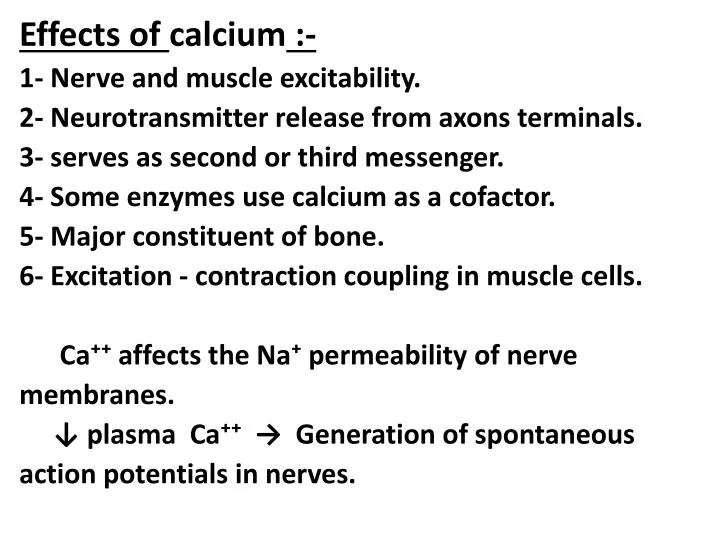 Effects of calcium :-

1- Nerve and muscle excitability.
2- Neurotransmitter release from axons terminals.
3- serves as second or third messenger.
4- Some enzymes use calcium as a cofactor.
5- Major constituent of bone.
6- Excitation - contraction coupling in muscle cells.

$Ca^{++}$ affects the $Na^{+}$ permeability of nerve membranes.

$\downarrow$ plasma $Ca^{++}$ $\rightarrow$ Generation of spontaneous action potentials in nerves.